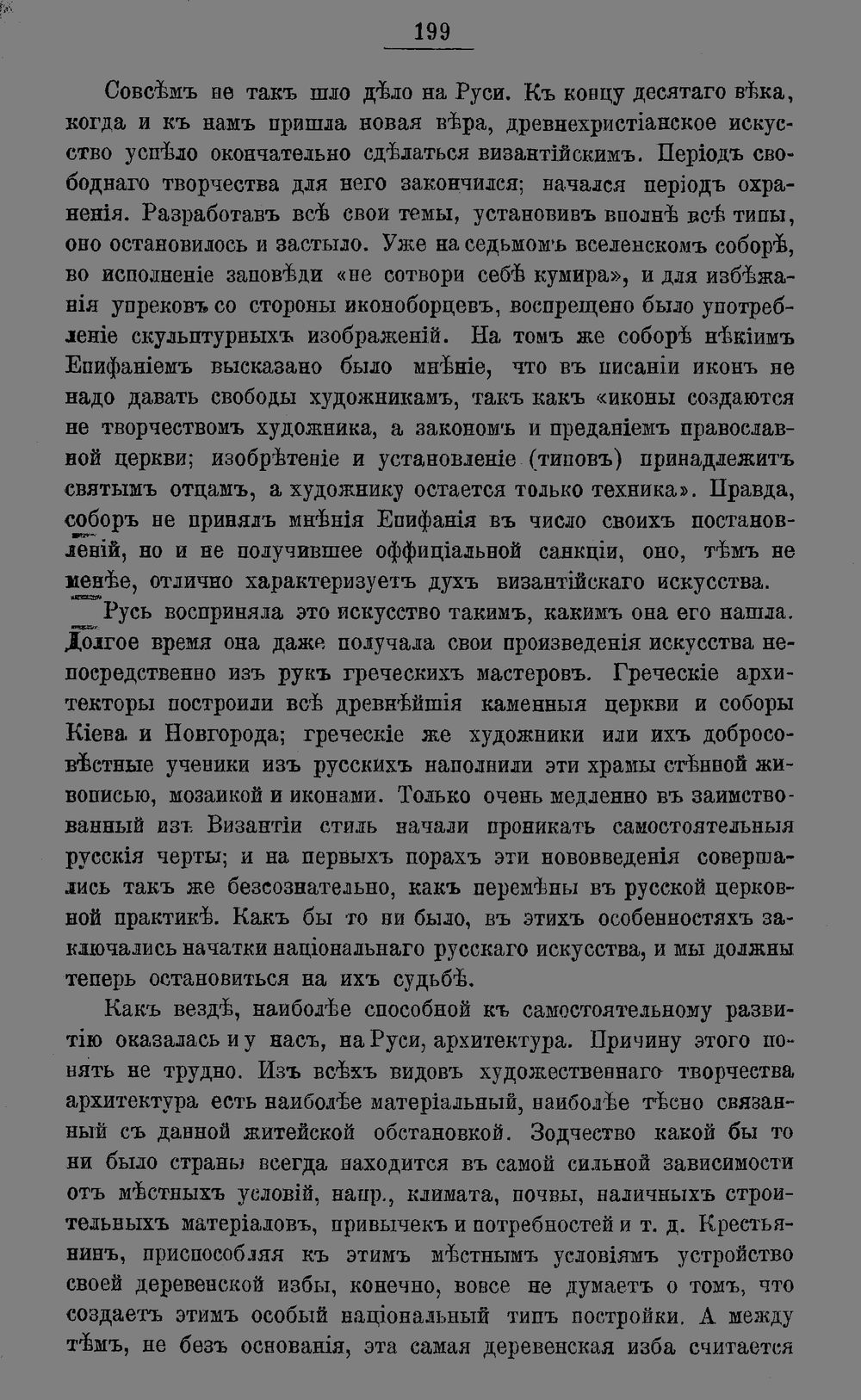 199

Совсѣмъ не такъ шло дѣло на Руси. Къ концу десятаго вѣка, когда и къ намъ пришла новая вѣра, древнехристіанское искусство успѣло окончательно сдѣлаться византійскимъ. Періодъ свободнаго творчества для него закончился; начался періодъ охраненія. Разработавъ всѣ свои темы, установивъ вполнѣ всѣ типы, оно остановилось и застыло. Уже на седьмомъ вселенскомъ соборѣ, во исполненіе заповѣди «не сотвори себѣ кумира», и для избѣжанія упрековъ со стороны иконоборцевъ, воспрещено было употребленіе скульптурныхъ изображеній. На томъ же соборѣ нѣкіимъ Епифаніемъ высказано было мнѣніе, что въ писаніи иконъ не надо давать свободы художникамъ, такъ какъ «иконы создаются не творчествомъ художника, а закономъ и преданіемъ православной церкви; изобрѣтеніе и установленіе (типовъ) принадлежитъ святымъ отцамъ, а художнику остается только техника». Правда, соборъ не принялъ мнѣнія Епифанія въ число своихъ постановленій, но и не получившее оффиціальной санкціи, оно, тѣмъ не менѣе, отлично характеризуетъ духъ византійскаго искусства.

Русь восприняла это искусство такимъ, какимъ она его нашла. Долгое время она даже получала свои произведенія искусства непосредственно изъ рукъ греческихъ мастеровъ. Греческіе архитекторы построили всѣ древнѣйшія каменныя церкви и соборы Кіева и Новгорода; греческіе же художники или ихъ добросовѣстные ученики изъ русскихъ наполнили эти храмы стѣнной живописью, мозаикой и иконами. Только очень медленно въ заимствованный изъ Византіи стиль начали проникать самостоятельныя русскія черты; и на первыхъ порахъ эти нововведенія совершались такъ же безсознательно, какъ перемѣны въ русской церковной практикѣ. Какъ бы то ни было, въ этихъ особенностяхъ заключались начатки національнаго русскаго искусства, и мы должны теперь остановиться на ихъ судьбѣ.

Какъ вездѣ, наиболѣе способной къ самостоятельному развитію оказалась и у насъ, на Руси, архитектура. Причину этого понять не трудно. Изъ всѣхъ видовъ художественнаго творчества архитектура есть наиболѣе матеріальный, наиболѣе тѣсно связанный съ данной житейской обстановкой. Зодчество какой бы то ни было страны всегда находится въ самой сильной зависимости отъ мѣстныхъ условій, напр., климата, почвы, наличныхъ строительныхъ матеріаловъ, привычекъ и потребностей и т. д. Крестьянинъ, приспособляя къ этимъ мѣстнымъ условіямъ устройство своей деревенской избы, конечно, вовсе не думаетъ о томъ, что создаетъ этимъ особый національный типъ постройки. А между тѣмъ, не безъ основанія, эта самая деревенская изба считается